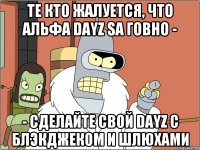 ТЕ КТО ЖАЛУЕТСЯ, ЧТО АЛЬФА DAYZ SA ГОВНО -

- СДЕЛАЙТЕ СВОЙ DAYZ С БЛЭКДЖЕКОМ И ШЛЮХАМИ